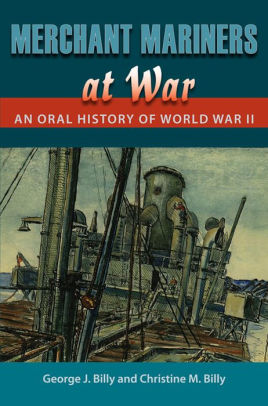 MERCHANT MARINERS
at War
AN ORAL HISTORY OF WORLD WAR II

George J. Billy and Christine M. Billy